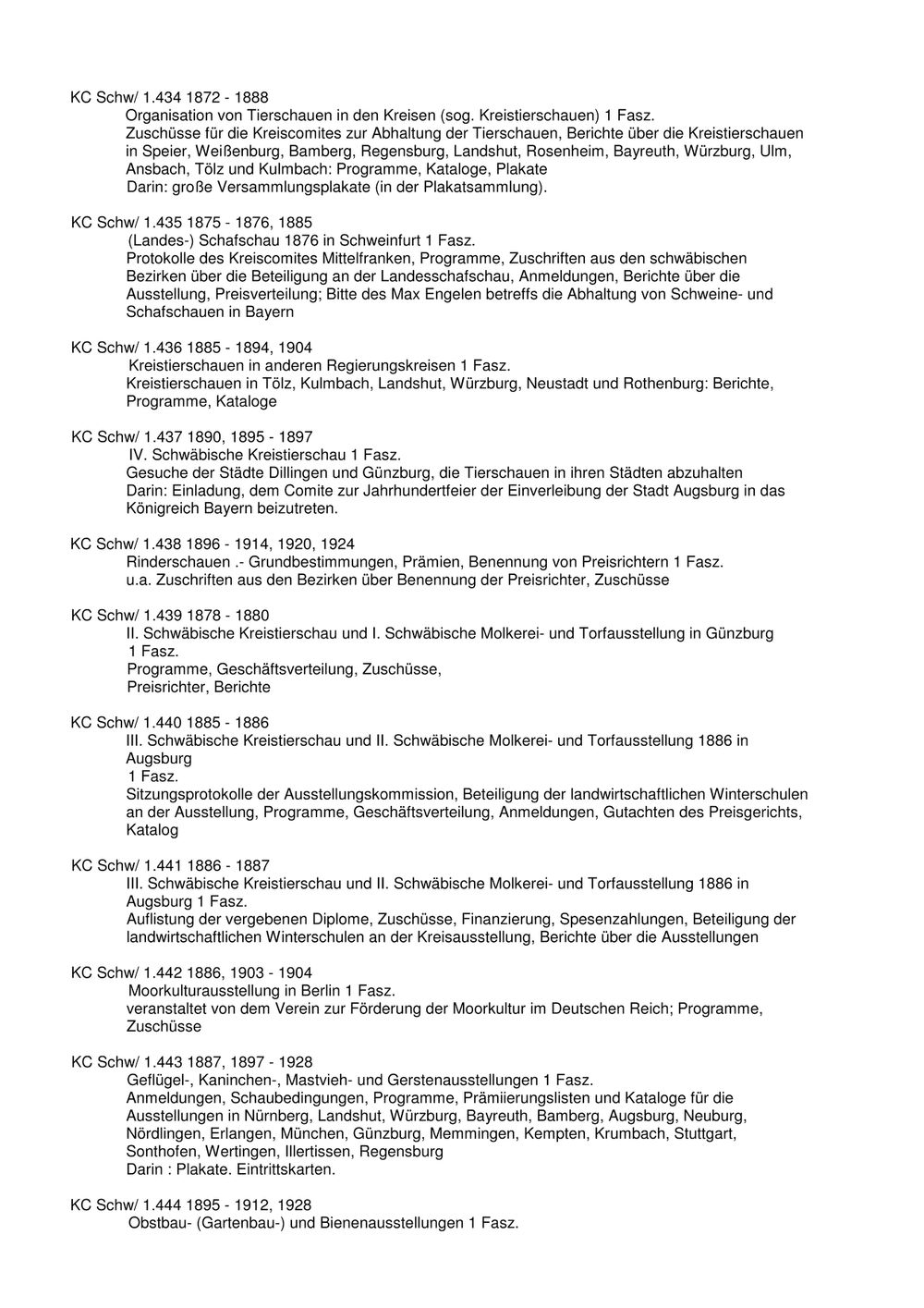 KC Schw/ 1.434 1872 - 1888

Organisation von Tierschauen in den Kreisen (sog. Kreistierschauen) 1 Fasz.

Zuschüsse für die Kreiscomites zur Abhaltung der Tierschauen, Berichte über die Kreistierschauen in Speier, Weißenburg, Bamberg, Regensburg, Landshut, Rosenheim, Bayreuth, Würzburg, Ulm, Ansbach, Tölz und Kulmbach: Programme, Kataloge, Plakate

Darin: große Versammlungsplakate (in der Plakatsammlung).

KC Schw/ 1.435 1875 - 1876, 1885

(Landes-) Schafschau 1876 in Schweinfurt 1 Fasz.

Protokolle des Kreiscomites Mittelfranken, Programme, Zuschriften aus den schwäbischen Bezirken über die Beteiligung an der Landesschafschau, Anmeldungen, Berichte über die Ausstellung, Preisverteilung; Bitte des Max Engelen betreffs die Abhaltung von Schweine- und Schafschauen in Bayern

KC Schw/ 1.436 1885 - 1894, 1904

Kreistierschauen in anderen Regierungskreisen 1 Fasz.

Kreistierschauen in Tölz, Kulmbach, Landshut, Würzburg, Neustadt und Rothenburg: Berichte, Programme, Kataloge

KC Schw/ 1.437 1890, 1895 - 1897

IV. Schwäbische Kreistierschau 1 Fasz.

Gesuche der Städte Dillingen und Günzburg, die Tierschauen in ihren Städten abzuhalten

Darin: Einladung, dem Comite zur Jahrhundertfeier der Einverleibung der Stadt Augsburg in das Königreich Bayern beizutreten.

KC Schw/ 1.438 1896 - 1914, 1920, 1924

Rinderschauen .- Grundbestimmungen, Prämien, Benennung von Preisrichtern 1 Fasz.

u.a. Zuschriften aus den Bezirken über Benennung der Preisrichter, Zuschüsse

KC Schw/ 1.439 1878 - 1880

II. Schwäbische Kreistierschau und I. Schwäbische Molkerei- und Torfausstellung in Günzburg 1 Fasz.

Programme, Geschäftsverteilung, Zuschüsse, Preisrichter, Berichte

KC Schw/ 1.440 1885 - 1886

III. Schwäbische Kreistierschau und II. Schwäbische Molkerei- und Torfausstellung 1886 in Augsburg
1 Fasz.

Sitzungsprotokolle der Ausstellungskommission, Beteiligung der landwirtschaftlichen Winterschulen an der Ausstellung, Programme, Geschäftsverteilung, Anmeldungen, Gutachten des Preisgerichts, Katalog

KC Schw/ 1.441 1886 - 1887

III. Schwäbische Kreistierschau und II. Schwäbische Molkerei- und Torfausstellung 1886 in Augsburg 1 Fasz.

Auflistung der vergebenen Diplome, Zuschüsse, Finanzierung, Spesenzahlungen, Beteiligung der landwirtschaftlichen Winterschulen an der Kreisausstellung, Berichte über die Ausstellungen

KC Schw/ 1.442 1886, 1903 - 1904

Moorkulturausstellung in Berlin 1 Fasz.

veranstaltet von dem Verein zur Förderung der Moorkultur im Deutschen Reich; Programme, Zuschüsse

KC Schw/ 1.443 1887, 1897 - 1928

Geflügel-, Kaninchen-, Mastvieh- und Gerstenausstellungen 1 Fasz.

Anmeldungen, Schaubedingungen, Programme, Prämiierungslisten und Kataloge für die Ausstellungen in Nürnberg, Landshut, Würzburg, Bayreuth, Bamberg, Augsburg, Neuburg, Nördlingen, Erlangen, München, Günzburg, Memmingen, Kempten, Krumbach, Stuttgart, Sonthofen, Wertingen, Illertissen, Regensburg

Darin : Plakate. Eintrittskarten.

KC Schw/ 1.444 1895 - 1912, 1928

Obstbau- (Gartenbau-) und Bienenausstellungen 1 Fasz.